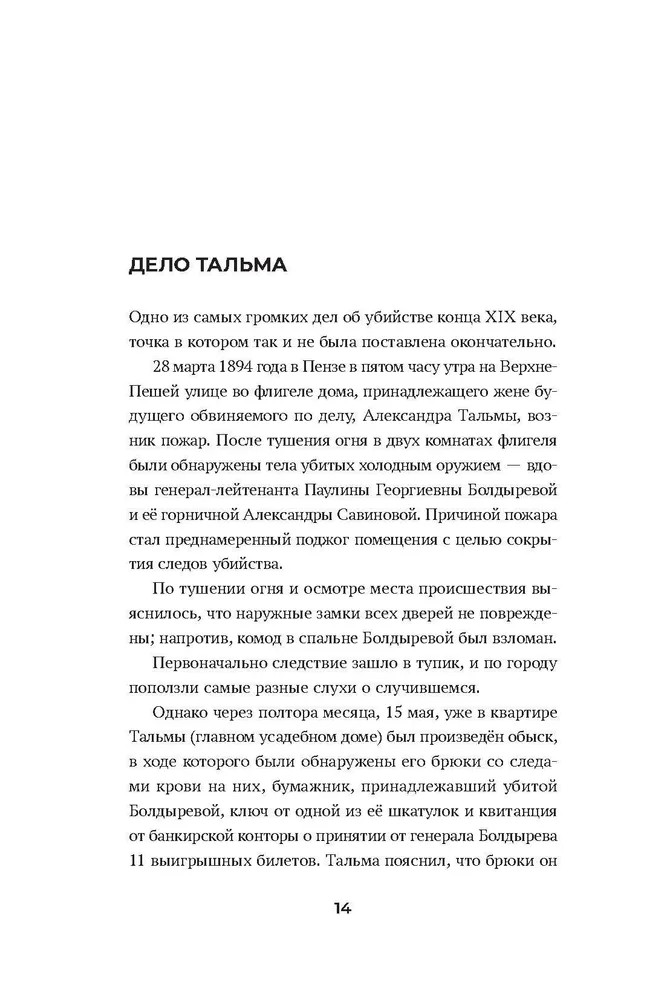 ДЕЛО ТАЛЬМА

Одно из самых громких дел об убийстве конца XIX века, точка в котором так и не была поставлена окончательно.

28 марта 1894 года в Пензе в пятом часу утра на Верхне-Пешей улице во флигеле дома, принадлежащего жене будущего обвиняемого по делу, Александра Тальмы, возник пожар. После тушения огня в двух комнатах флигеля были обнаружены тела убитых холодным оружием — вдовы генерал-лейтенанта Паулины Георгиевны Болдыревой и её горничной Александры Савиновой. Причиной пожара стал преднамеренный поджог помещения с целью сокрытия следов убийства.

По тушении огня и осмотре места происшествия выяснилось, что наружные замки всех дверей не повреждены; напротив, комод в спальне Болдыревой был взломан.

Первоначально следствие зашло в тупик, и по городу поползли самые разные слухи о случившемся.

Однако через полтора месяца, 15 мая, уже в квартире Тальмы (главном усадебном доме) был произведён обыск, в ходе которого были обнаружены его брюки со следами крови на них, бумажник, принадлежавший убитой Болдыревой, ключ от одной из её шкатулок и квитанция от банкирской конторы о принятии от генерала Болдырева 11 выигрышных билетов. Тальма пояснил, что брюки он

14